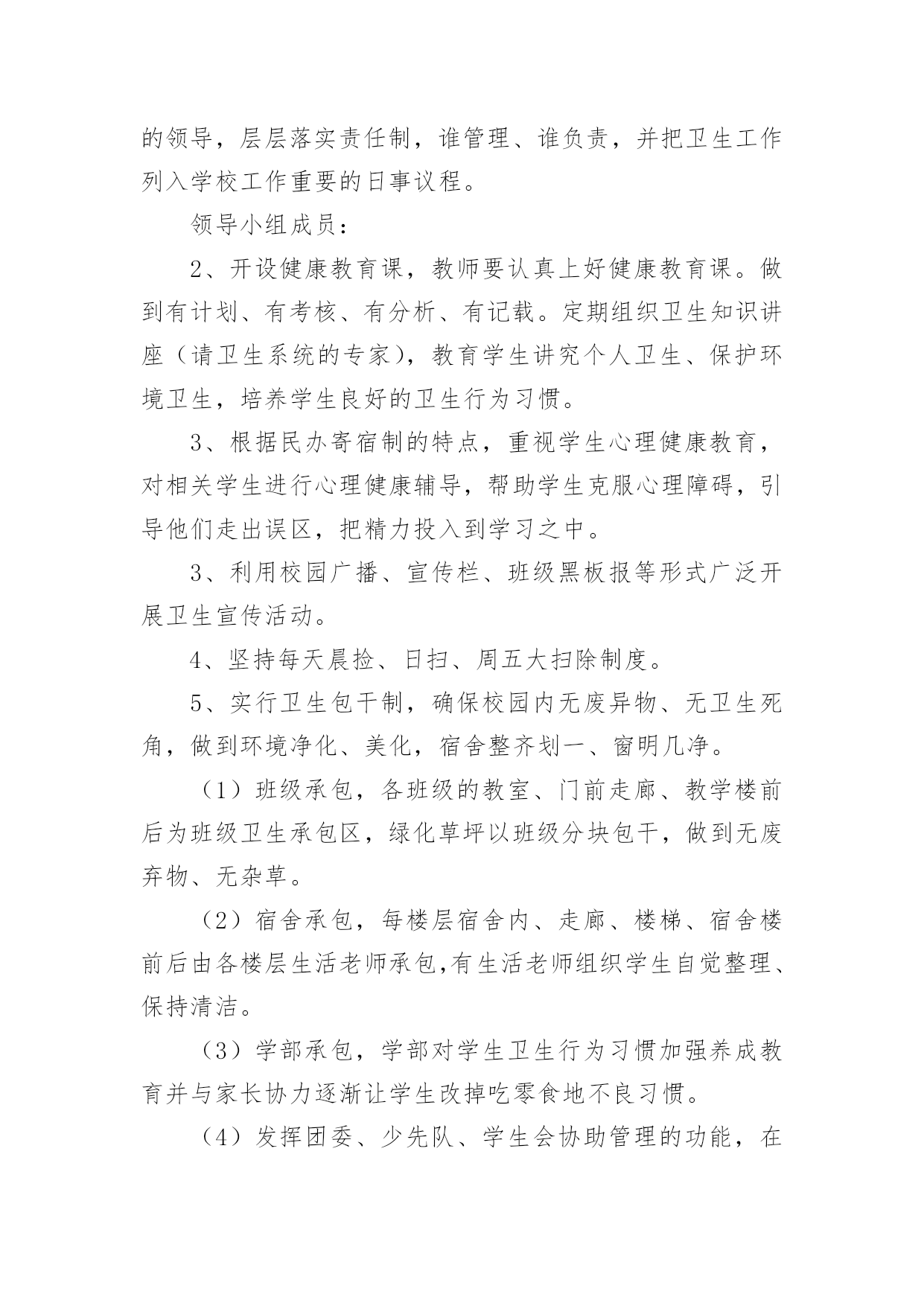 的领导，层层落实责任制，谁管理、谁负责，并把卫生工作列入学校工作重要的日事议程。

领导小组成员：

2、开设健康教育课，教师要认真上好健康教育课。做到有计划、有考核、有分析、有记载。定期组织卫生知识讲座（请卫生系统的专家），教育学生讲究个人卫生、保护环境卫生，培养学生良好的卫生行为习惯。

3、根据民办寄宿制的特点，重视学生心理健康教育，对相关学生进行心理健康辅导，帮助学生克服心理障碍，引导他们走出误区，把精力投入到学习之中。

3、利用校园广播、宣传栏、班级黑板报等形式广泛开展卫生宣传活动。

4、坚持每天晨捡、日扫、周五大扫除制度。

5、实行卫生包干制，确保校园内无废异物、无卫生死角，做到环境净化、美化，宿舍整齐划一、窗明几净。

（1）班级承包，各班级的教室、门前走廊、教学楼前后为班级卫生承包区，绿化草坪以班级分块包干，做到无废弃物、无杂草。

（2）宿舍承包，每楼层宿舍内、走廊、楼梯、宿舍楼前后由各楼层生活老师承包,有生活老师组织学生自觉整理、保持清洁。

（3）学部承包，学部对学生卫生行为习惯加强养成教育并与家长协力逐渐让学生改掉吃零食地不良习惯。

（4）发挥团委、少先队、学生会协助管理的功能，在